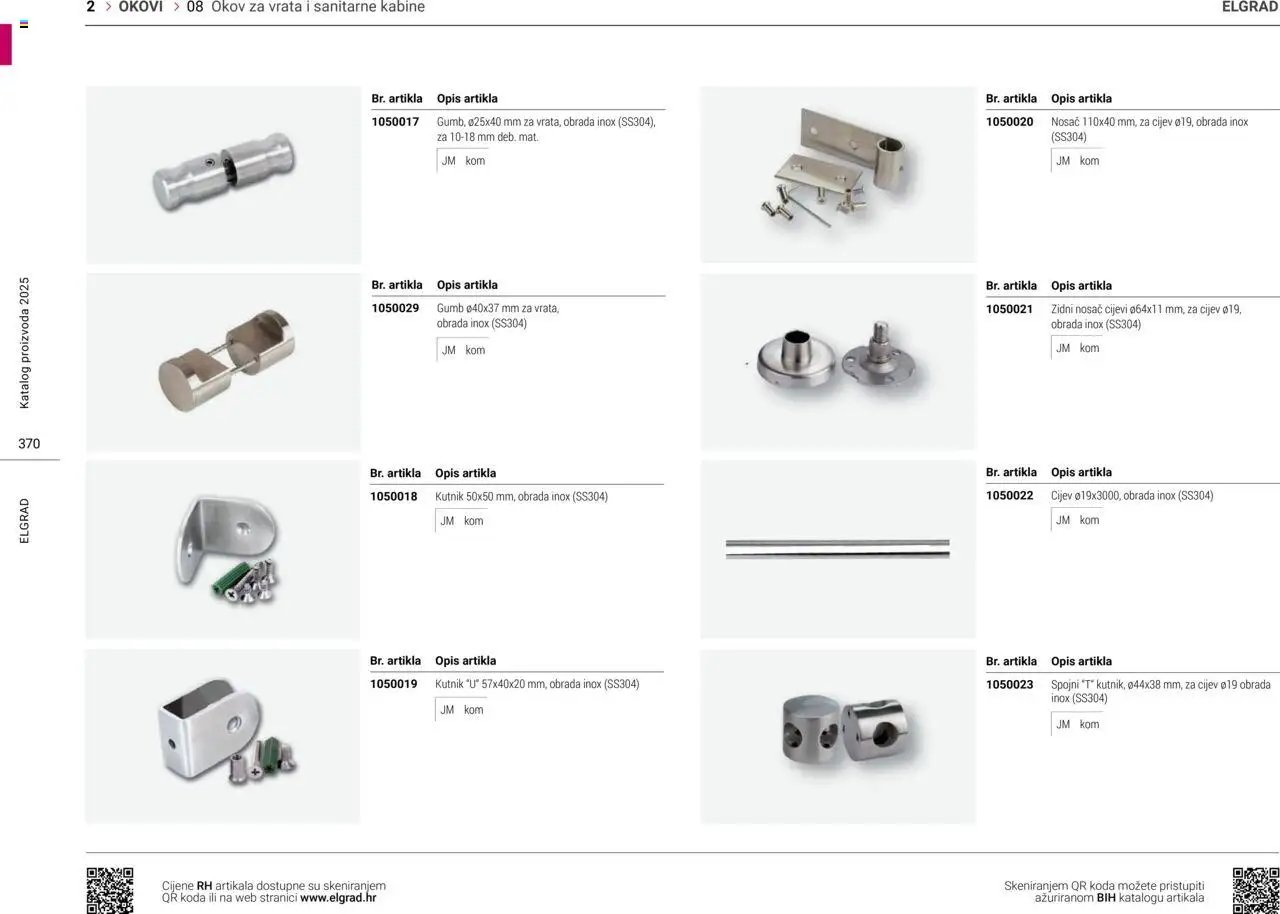 2 > OKOVI > 08 Okov za vrata i sanitarne kabine

ELGRAD

Katalog proizvoda 2025

370

ELGRAD

Br. artikla Opis artikla

1050017 Gumb, ø25x40 mm za vrata, obrada inox (SS304), za 10-18 mm deb. mat.

JM kom

Br. artikla Opis artikla

1050029 Gumb ø40x37 mm za vrata, obrada inox (SS304)

JM kom

Br. artikla Opis artikla

1050018 Kutnik 50x50 mm, obrada inox (SS304)

JM kom

Br. artikla Opis artikla

1050019 Kutnik "U" 57x40x20 mm, obrada inox (SS304)

JM kom

Br. artikla Opis artikla

1050020 Nosač 110x40 mm, za cijev ø19, obrada inox (SS304)

JM kom

Br. artikla Opis artikla

1050021 Zidni nosač cijevi ø64x11 mm, za cijev ø19, obrada inox (SS304)

JM kom

Br. artikla Opis artikla

1050022 Cijev ø19x3000, obrada inox (SS304)

JM kom

Br. artikla Opis artikla

1050023 Spojni "T" kutnik, ø44x38 mm, za cijev ø19 obrada inox (SS304)

JM kom

Cijene RH artikala dostupne su skeniranjem QR koda ili na web stranici www.elgrad.hr

Skeniranjem QR koda možete pristupiti ažuriranom BIH katalogu artikala